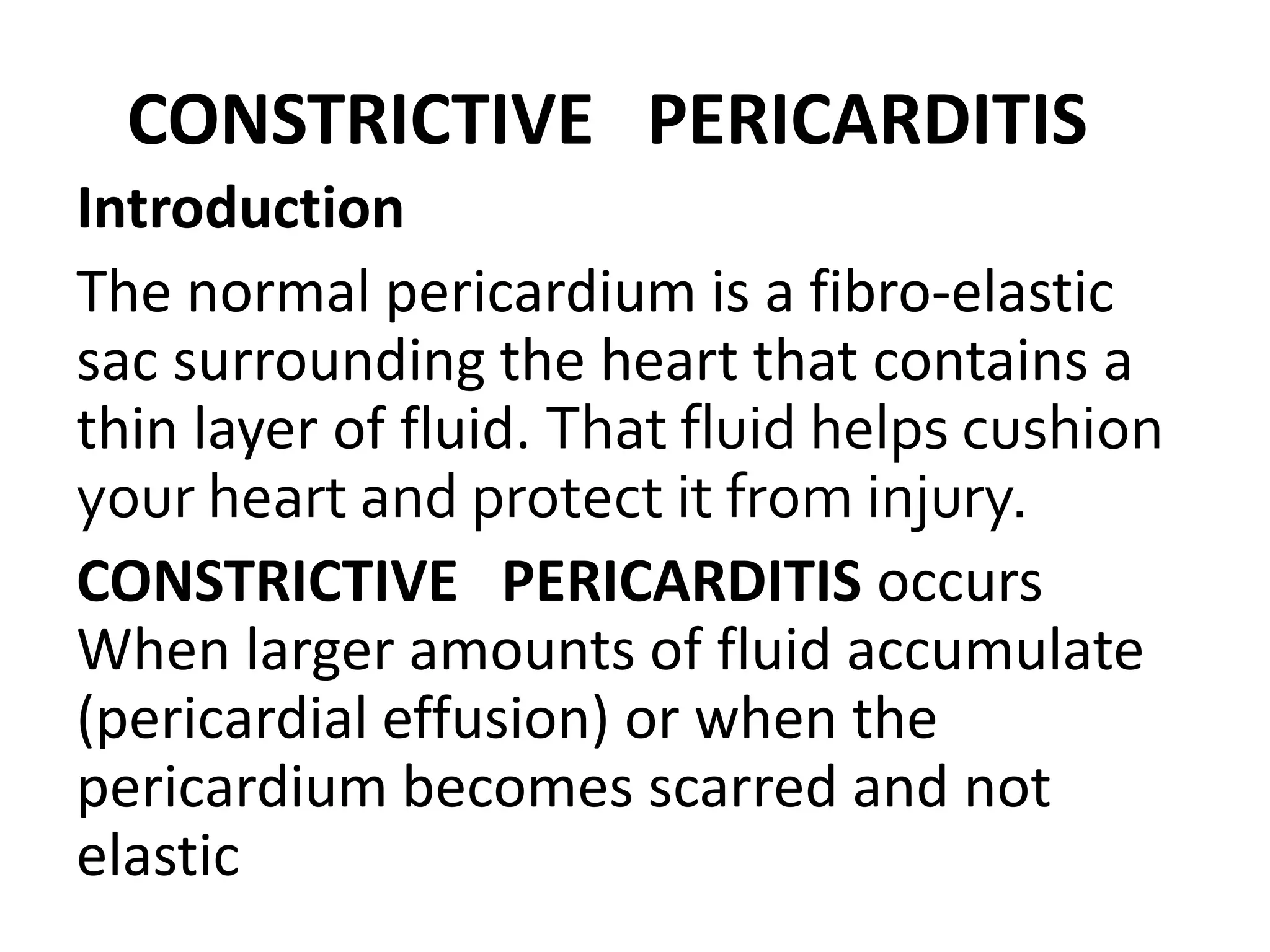 CONSTRICTIVE PERICARDITIS

Introduction

The normal pericardium is a fibro-elastic sac surrounding the heart that contains a thin layer of fluid. That fluid helps cushion your heart and protect it from injury.

CONSTRICTIVE PERICARDITIS occurs When larger amounts of fluid accumulate (pericardial effusion) or when the pericardium becomes scarred and not elastic